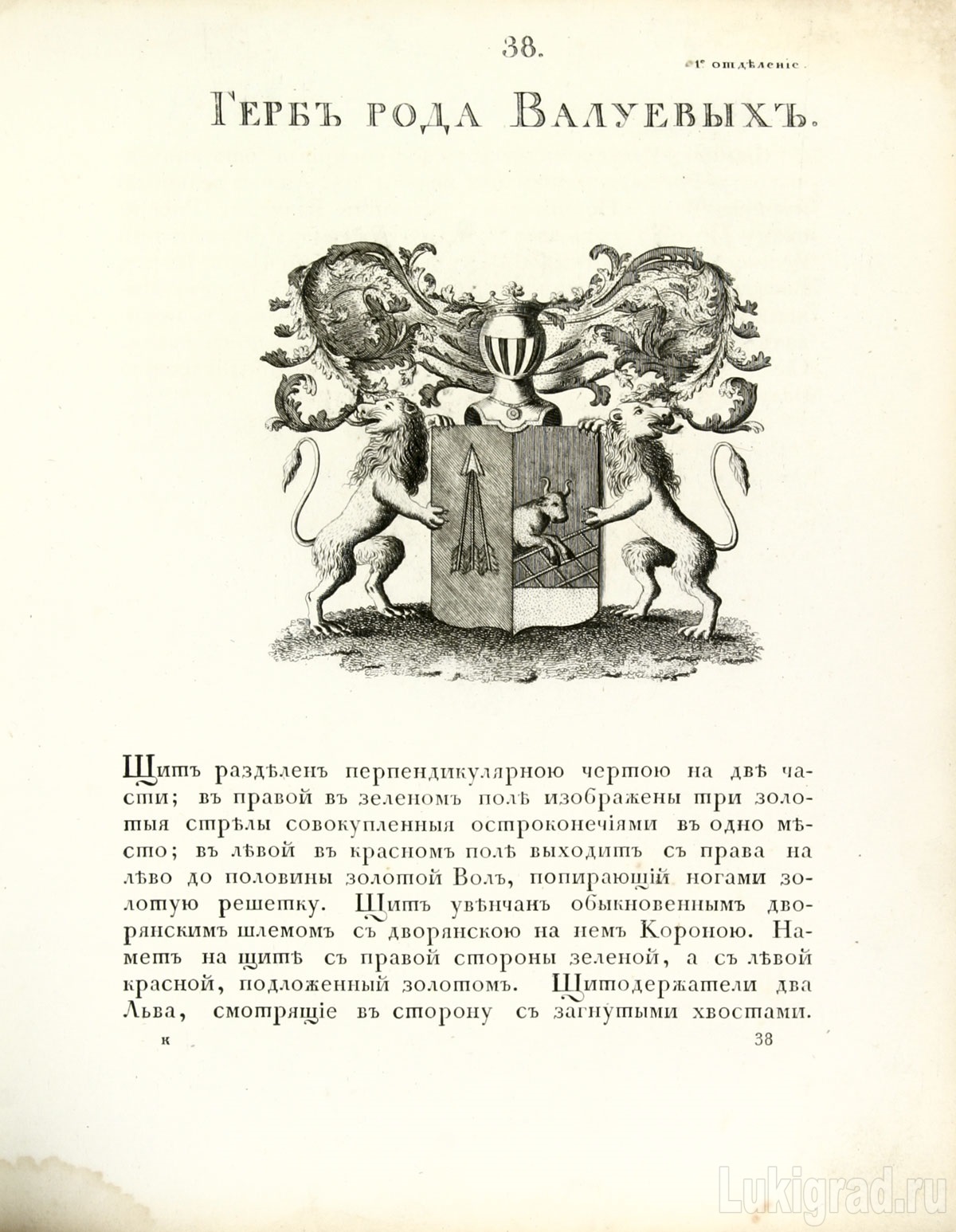 38.

1е отдѣленіе.

Гербъ рода Валуевыхъ.

Щитъ раздѣленъ перпендикулярною чертою на двѣ части; въ правой въ зеленомъ полѣ изображены три золотыя стрѣлы совокупленныя остроконечіями въ одно мѣсто; въ лѣвой въ красномъ полѣ выходитъ съ права на лѣво до половины золотой Волъ, попирающій ногами золотую решетку. Щитъ увѣнчанъ обыкновеннымъ дворянскимъ шлемомъ съ дворянскою на немъ Короною. Наметъ на щитѣ съ правой стороны зеленой, а съ лѣвой красной, подложенный золотомъ. Щитодержатели два Льва, смотрящіе въ сторону съ загнутыми хвостами.

к

38

Lukigrad.ru